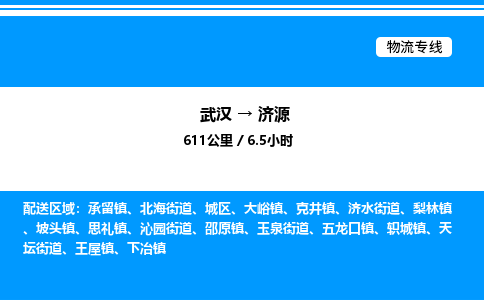 物流专线

武汉 → 济源

611公里 / 6.5小时

配送区域：承留镇、北海街道、城区、大峪镇、克井镇、济水街道、梨林镇、坡头镇、思礼镇、沁园街道、邵原镇、玉泉街道、五龙口镇、轵城镇、天坛街道、王屋镇、下冶镇